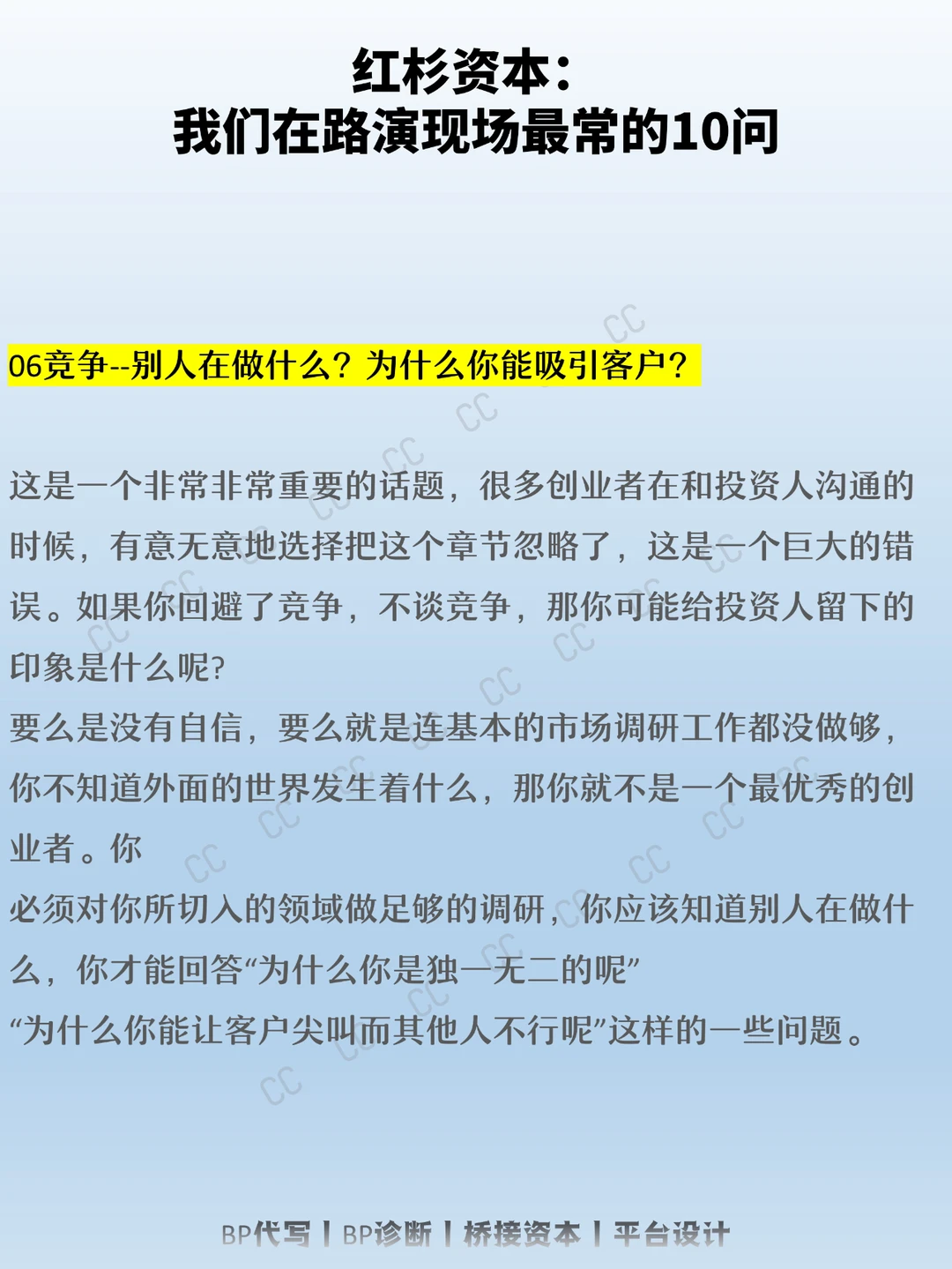 红杉资本：
我们在路演现场最常的10问

06竞争--别人在做什么？为什么你能吸引客户？

这是一个非常非常重要的话题，很多创业者在和投资人沟通的时候，有意无意地选择把这个章节忽略了，这是一个巨大的错误。如果你回避了竞争，不谈竞争，那你可能给投资人留下的印象是什么呢?
要么是没有自信，要么就是连基本的市场调研工作都没做够，你不知道外面的世界发生着什么，那你就不是一个最优秀的创业者。你
必须对你所切入的领域做足够的调研，你应该知道别人在做什么，你才能回答“为什么你是独一无二的呢”
“为什么你能让客户尖叫而其他人不行呢”这样的一些问题。

BP代写 | BP诊断 | 桥接资本 | 平台设计